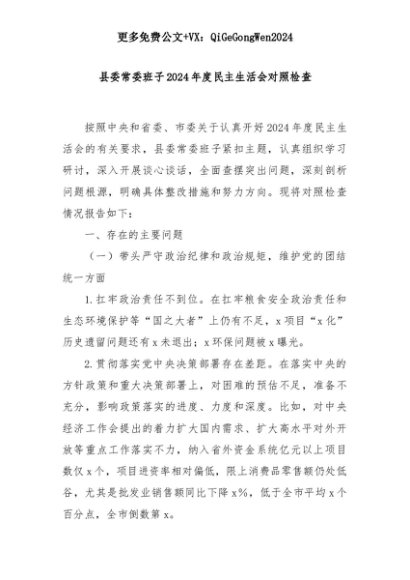 更多免费公文+VX：QiGeGongWen2024

县委常委班子2024年度民主生活会对照检查

按照中央和省委、市委关于认真开好2024年度民主生活会的有关要求，县委常委班子紧扣主题，认真组织学习研讨，深入开展谈心谈话，全面查摆突出问题，深刻剖析问题根源，明确具体整改措施和努力方向。现将对照检查情况报告如下：

一、存在的主要问题

（一）带头严守政治纪律和政治规矩，维护党的团结统一方面

1.扛牢政治责任不到位。在扛牢粮食安全政治责任和生态环境保护等“国之大者”上仍有不足，x项目“x化”历史遗留问题还有x未退出；x环保问题被x曝光。

2.贯彻落实党中央决策部署存在差距。在落实中央的方针政策和重大决策部署上，对困难的预估不足，准备不充分，影响政策落实的进度、力度和深度。比如，对中央经济工作会提出的着力扩大国内需求、扩大高水平对外开放等重点工作落实不力，纳入省外资金系统亿元以上项目数仅x个，项目进资率相对偏低，限上消费品零售额仍处低谷，尤其是批发业销售额同比下降x%，低于全市平均x个百分点，全市倒数第x。